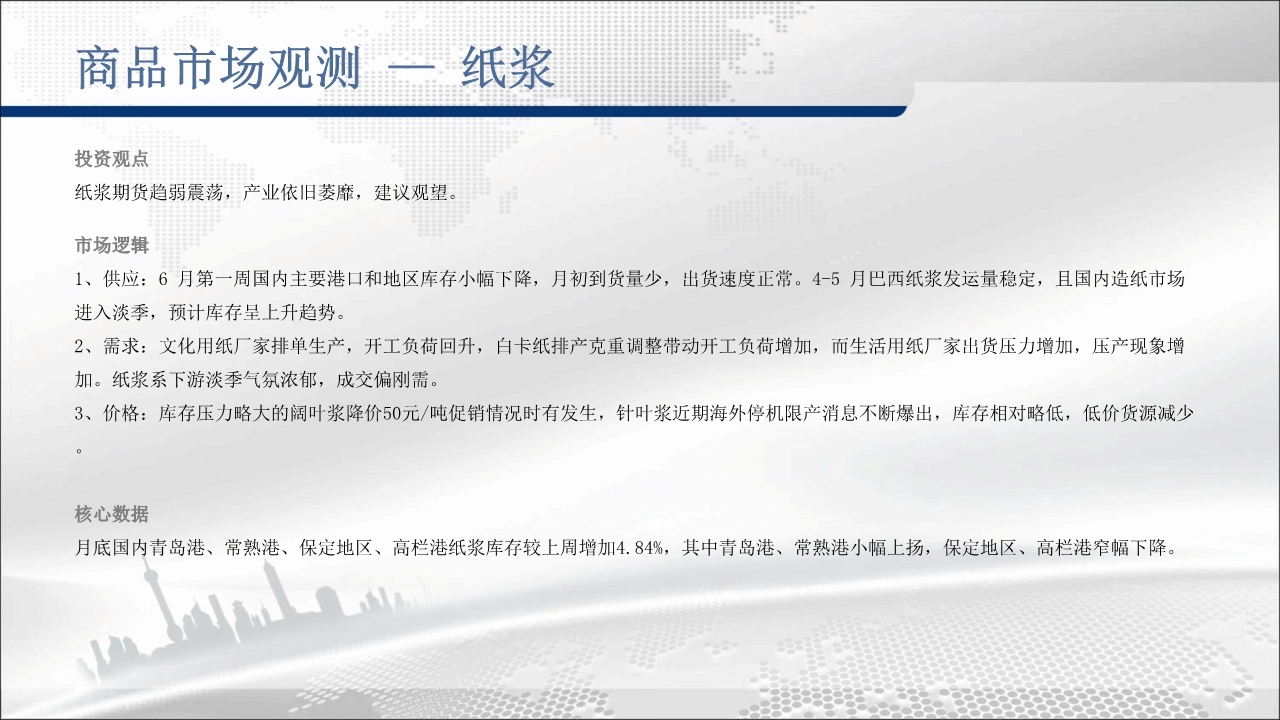 商品市场观测 — 纸浆

投资观点
纸浆期货趋弱震荡，产业依旧萎靡，建议观望。

市场逻辑
1、供应：6 月第一周国内主要港口和地区库存小幅下降，月初到货量少，出货速度正常。4-5 月巴西纸浆发运量稳定，且国内造纸市场进入淡季，预计库存呈上升趋势。
2、需求：文化用纸厂家排单生产，开工负荷回升，白卡纸排产克重调整带动开工负荷增加，而生活用纸厂家出货压力增加，压产现象增加。纸浆系下游淡季气氛浓郁，成交偏刚需。
3、价格：库存压力略大的阔叶浆降价50元/吨促销情况时有发生，针叶浆近期海外停机限产消息不断爆出，库存相对略低，低价货源减少。

核心数据
月底国内青岛港、常熟港、保定地区、高栏港纸浆库存较上周增加4.84%，其中青岛港、常熟港小幅上扬，保定地区、高栏港窄幅下降。